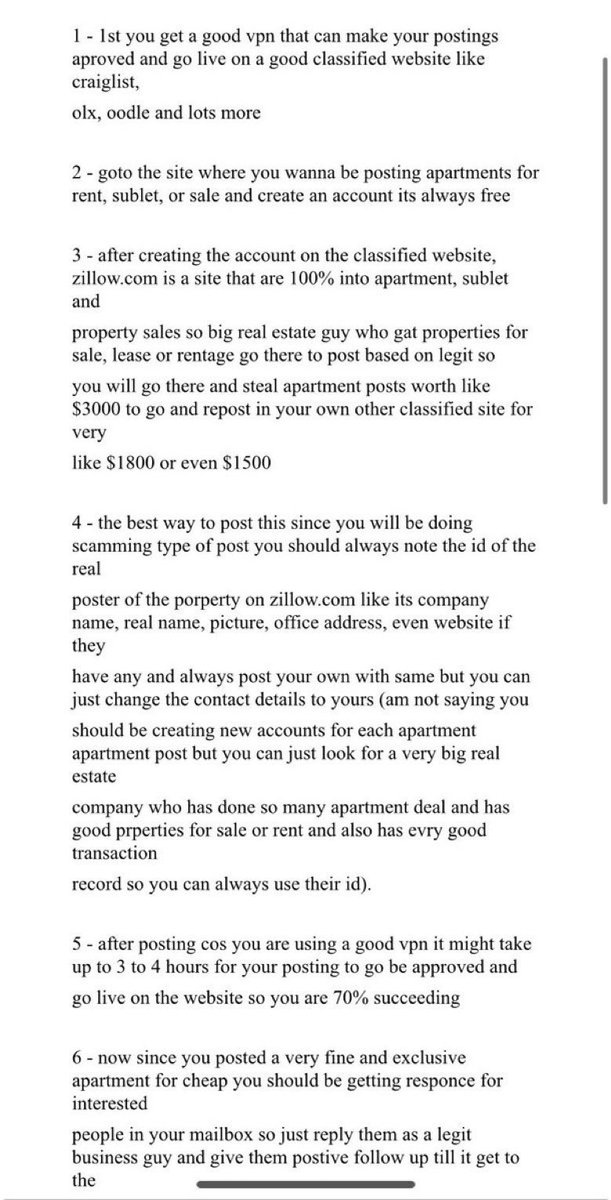 1 - 1st you get a good vpn that can make your postings aproved and go live on a good classified website like craiglist,

olx, oodle and lots more

2 - goto the site where you wanna be posting apartments for rent, sublet, or sale and create an account its always free

3 - after creating the account on the classified website, zillow.com is a site that are 100% into apartment, sublet and

property sales so big real estate guy who gat properties for sale, lease or rentage go there to post based on legit so

you will go there and steal apartment posts worth like $3000 to go and repost in your own other classified site for very

like $1800 or even $1500

4 - the best way to post this since you will be doing scamming type of post you should always note the id of the real

poster of the porperty on zillow.com like its company name, real name, picture, office address, even website if they

have any and always post your own with same but you can just change the contact details to yours (am not saying you

should be creating new accounts for each apartment apartment post but you can just look for a very big real estate

company who has done so many apartment deal and has good prperties for sale or rent and also has evry good transaction

record so you can always use their id).

5 - after posting cos you are using a good vpn it might take up to 3 to 4 hours for your posting to go be approved and

go live on the website so you are 70% succeeding

6 - now since you posted a very fine and exclusive apartment for cheap you should be getting responce for interested

people in your mailbox so just reply them as a legit business guy and give them postive follow up till it get to the